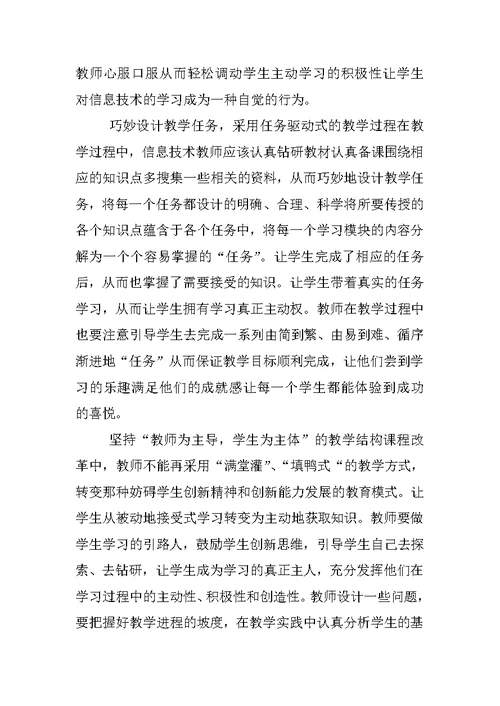 教师心服口服从而轻松调动学生主动学习的积极性让学生对信息技术的学习成为一种自觉的行为。

巧妙设计教学任务，采用任务驱动式的教学过程在教学过程中，信息技术教师应该认真钻研教材认真备课围绕相应的知识点多搜集一些相关的资料，从而巧妙地设计教学任务，将每一个任务都设计的明确、合理、科学将所要传授的各个知识点蕴含于各个任务中，将每一个学习模块的内容分解为一个个容易掌握的“任务”。让学生完成了相应的任务后，从而也掌握了需要接受的知识。让学生带着真实的任务学习，从而让学生拥有学习真正主动权。教师在教学过程中也要注意引导学生去完成一系列由简到繁、由易到难、循序渐进地“任务”从而保证教学目标顺利完成，让他们尝到学习的乐趣满足他们的成就感让每一个学生都能体验到成功的喜悦。

坚持“教师为主导，学生为主体”的教学结构课程改革中，教师不能再采用“满堂灌”、“填鸭式“的教学方式，转变那种妨碍学生创新精神和创新能力发展的教育模式。让学生从被动地接受式学习转变为主动地获取知识。教师要做学生学习的引路人，鼓励学生创新思维，引导学生自己去探索、去钻研，让学生成为学习的真正主人，充分发挥他们在学习过程中的主动性、积极性和创造性。教师设计一些问题，要把握好教学进程的坡度，在教学实践中认真分析学生的基